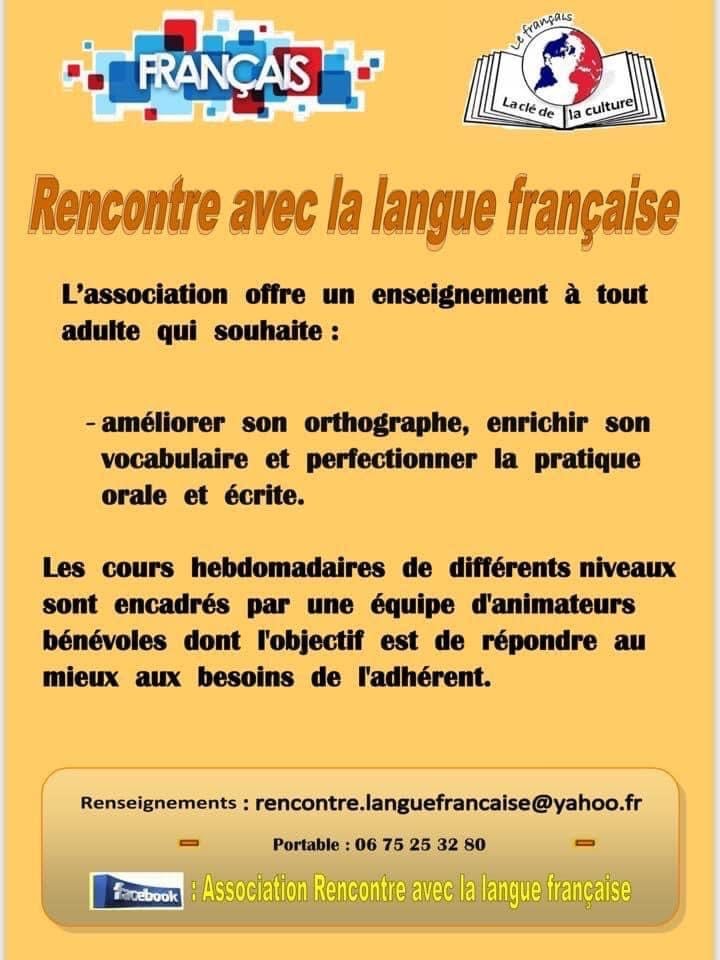 FRANÇAIS

Le français
La clé de la culture

Rencontre avec la langue française

L'association offre un enseignement à tout adulte qui souhaite :

- améliorer son orthographe, enrichir son vocabulaire et perfectionner la pratique orale et écrite.

Les cours hebdomadaires de différents niveaux sont encadrés par une équipe d'animateurs bénévoles dont l'objectif est de répondre au mieux aux besoins de l'adhérent.

Renseignements : rencontre.languefrancaise@yahoo.fr

Portable : 06 75 25 32 80

facebook : Association Rencontre avec la langue française